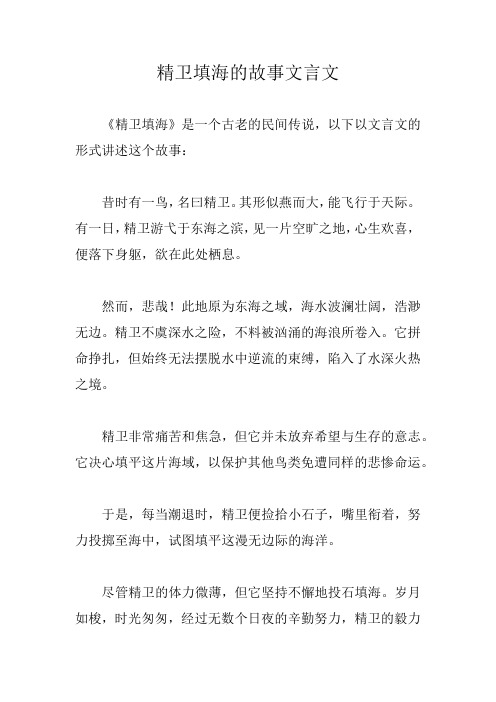 精卫填海的故事文言文

《精卫填海》是一个古老的民间传说，以下以文言文的形式讲述这个故事：

昔时有一鸟，名曰精卫。其形似燕而大，能飞行于天际。有一日，精卫游弋于东海之滨，见一片空旷之地，心生欢喜，便落下身躯，欲在此处栖息。

然而，悲哉！此地原为东海之域，海水波澜壮阔，浩渺无边。精卫不虞深水之险，不料被汹涌的海浪所卷入。它拼命挣扎，但始终无法摆脱水中逆流的束缚，陷入了水深火热之境。

精卫非常痛苦和焦急，但它并未放弃希望与生存的意志。它决心填平这片海域，以保护其他鸟类免遭同样的悲惨命运。

于是，每当潮退时，精卫便捡拾小石子，嘴里衔着，努力投掷至海中，试图填平这漫无边际的海洋。

尽管精卫的体力微薄，但它坚持不懈地投石填海。岁月如梭，时光匆匆，经过无数个日夜的辛勤努力，精卫的毅力